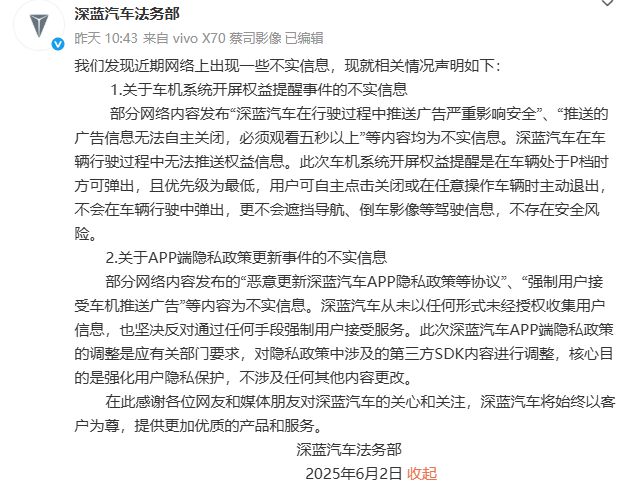 深蓝汽车法务部

昨天 10:43 来自 vivo X70 蔡司影像 已编辑

我们发现近期网络上出现一些不实信息，现就相关情况声明如下：

1.关于车机系统开屏权益提醒事件的不实信息

部分网络内容发布“深蓝汽车在行驶过程中推送广告严重影响安全”、“推送的广告信息无法自主关闭，必须观看五秒以上”等内容均为不实信息。深蓝汽车在车辆行驶过程中无法推送权益信息。此次车机系统开屏权益提醒是在车辆处于P档时方可弹出，且优先级为最低，用户可自主点击关闭或在任意操作车辆时主动退出，不会在车辆行驶中弹出，更不会遮挡导航、倒车影像等驾驶信息，不存在安全风险。

2.关于APP端隐私政策更新事件的不实信息

部分网络内容发布的“恶意更新深蓝汽车APP隐私政策等协议”、“强制用户接受车机推送广告”等内容为不实信息。深蓝汽车从未以任何形式未经授权收集用户信息，也坚决反对通过任何手段强制用户接受服务。此次深蓝汽车APP端隐私政策的调整是应有关部门要求，对隐私政策中涉及的第三方SDK内容进行调整，核心目的是强化用户隐私保护，不涉及任何其他内容更改。

在此感谢各位网友和媒体朋友对深蓝汽车的关心和关注，深蓝汽车将始终以客户为尊，提供更加优质的产品和服务。

深蓝汽车法务部

2025年6月2日 收起